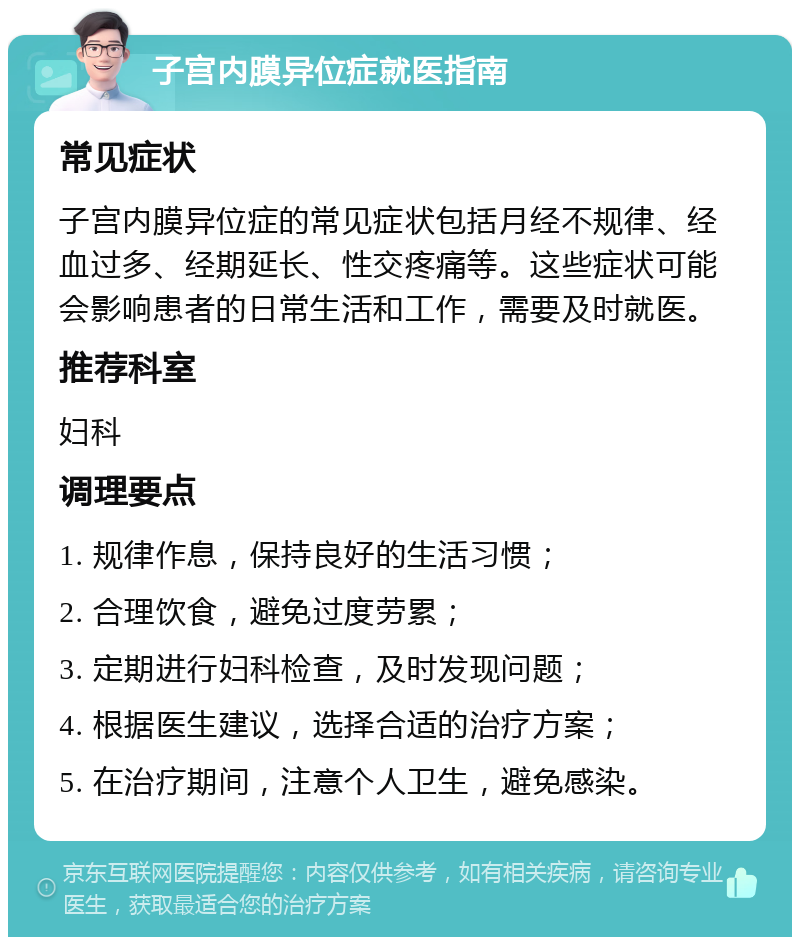 子宫内膜异位症就医指南

常见症状

子宫内膜异位症的常见症状包括月经不规律、经血过多、经期延长、性交疼痛等。这些症状可能会影响患者的日常生活和工作，需要及时就医。

推荐科室

妇科

调理要点

1. 规律作息，保持良好的生活习惯；

2. 合理饮食，避免过度劳累；

3. 定期进行妇科检查，及时发现问题；

4. 根据医生建议，选择合适的治疗方案；

5. 在治疗期间，注意个人卫生，避免感染。

京东互联网医院提醒您：内容仅供参考，如有相关疾病，请咨询专业医生，获取最适合您的治疗方案